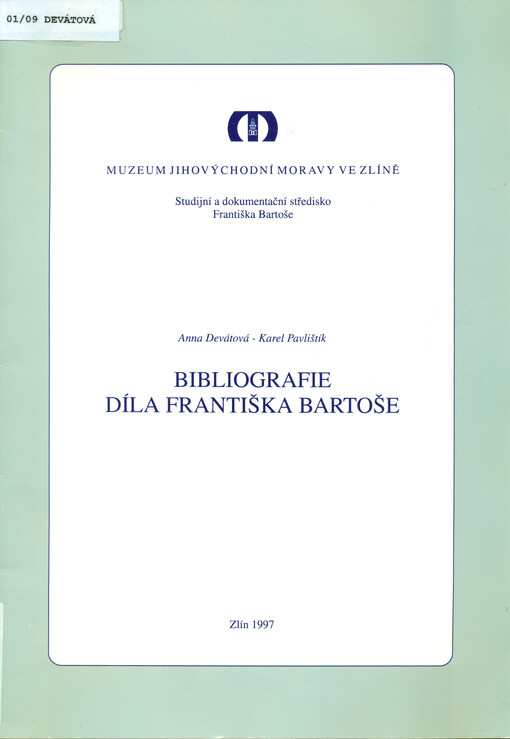 01/09 DEVÁTOVÁ

MUZEUM JIHOVÝCHODNÍ MORAVY VE ZLÍNĚ

Studijní a dokumentační středisko
Františka Bartoše

Anna Devátová - Karel Pavlištík

BIBLIOGRAFIE
DÍLA FRANTIŠKA BARTOŠE

Zlín 1997